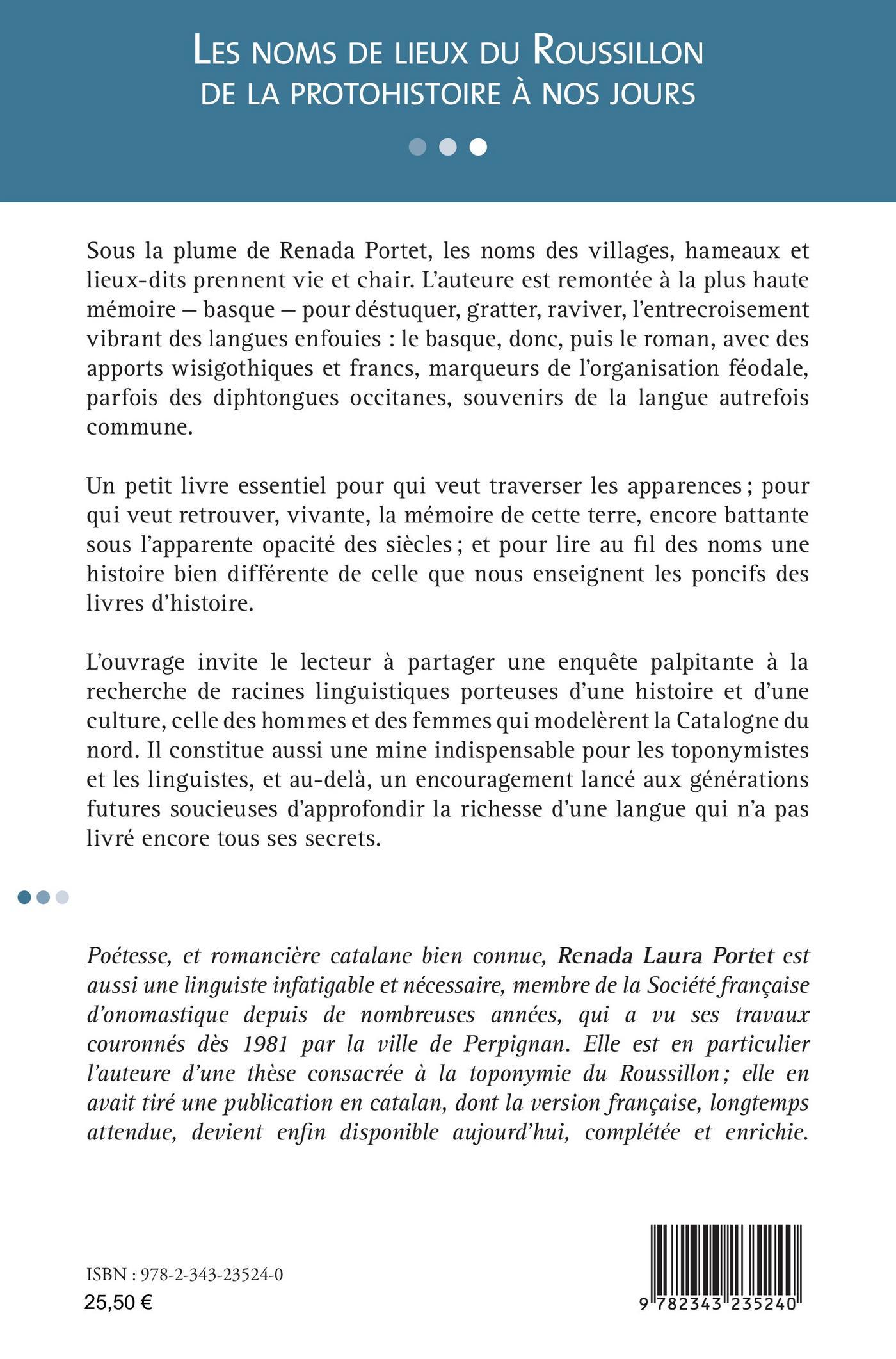 LES NOMS DE LIEUX DU ROUSSILLON DE LA PROTOHISTOIRE À NOS JOURS

Sous la plume de Renada Portet, les noms des villages, hameaux et lieux-dits prennent vie et chair. L'auteure est remontée à la plus haute mémoire – basque – pour déstuquer, gratter, raviver, l'entrecroisement vibrant des langues enfouies : le basque, donc, puis le roman, avec des apports wisigothiques et francs, marqueurs de l'organisation féodale, parfois des diphtongues occitanes, souvenirs de la langue autrefois commune.

Un petit livre essentiel pour qui veut traverser les apparences ; pour qui veut retrouver, vivante, la mémoire de cette terre, encore battante sous l'apparente opacité des siècles ; et pour lire au fil des noms une histoire bien différente de celle que nous enseignent les poncifs des livres d'histoire.

L'ouvrage invite le lecteur à partager une enquête palpitante à la recherche de racines linguistiques porteuses d'une histoire et d'une culture, celle des hommes et des femmes qui modelèrent la Catalogne du nord. Il constitue aussi une mine indispensable pour les toponymistes et les linguistes, et au-delà, un encouragement lancé aux générations futures soucieuses d'approfondir la richesse d'une langue qui n'a pas livré encore tous ses secrets.

Poétesse, et romancière catalane bien connue, Renada Laura Portet est aussi une linguiste infatigable et nécessaire, membre de la Société française d'onomastique depuis de nombreuses années, qui a vu ses travaux couronnés dès 1981 par la ville de Perpignan. Elle est en particulier l'auteure d'une thèse consacrée à la toponymie du Roussillon ; elle en avait tiré une publication en catalan, dont la version française, longtemps attendue, devient enfin disponible aujourd'hui, complétée et enrichie.

ISBN : 978-2-343-23524-0
25,50 €

9 782343 235240